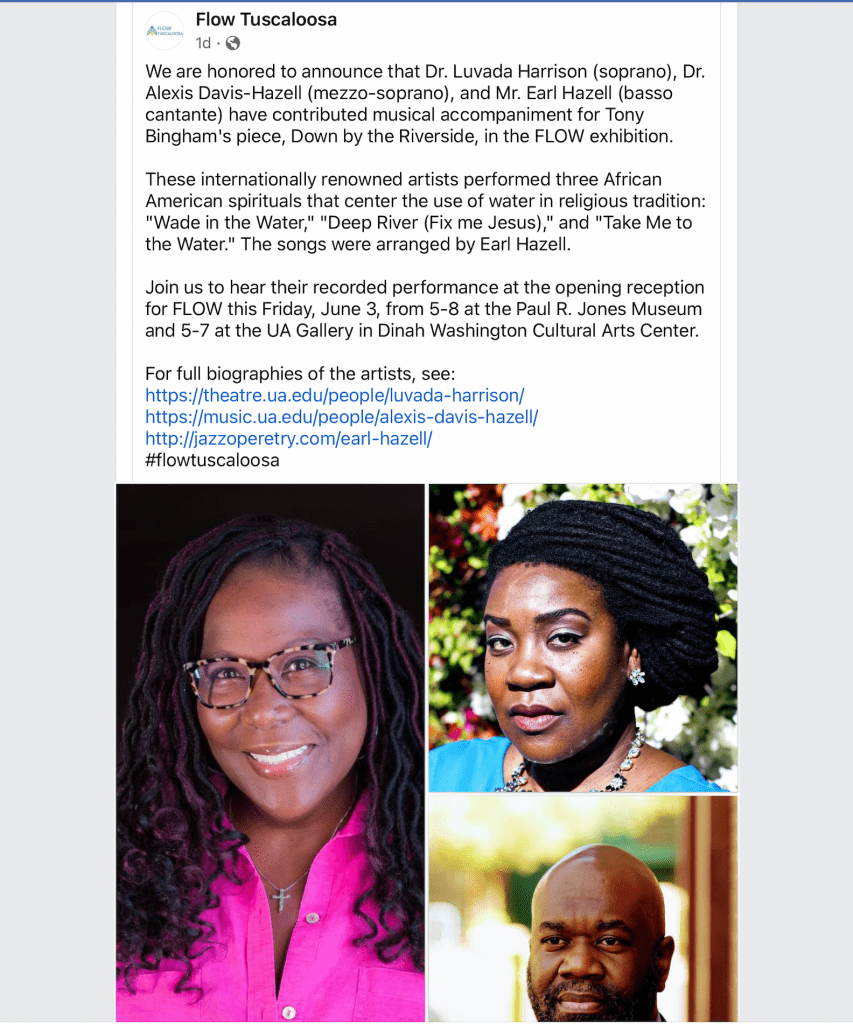 FLOW TUSCALOOSA

Flow Tuscaloosa
1d ·

We are honored to announce that Dr. Luvada Harrison (soprano), Dr. Alexis Davis-Hazell (mezzo-soprano), and Mr. Earl Hazell (basso cantante) have contributed musical accompaniment for Tony Bingham's piece, Down by the Riverside, in the FLOW exhibition.

These internationally renowned artists performed three African American spirituals that center the use of water in religious tradition: "Wade in the Water," "Deep River (Fix me Jesus)," and "Take Me to the Water." The songs were arranged by Earl Hazell.

Join us to hear their recorded performance at the opening reception for FLOW this Friday, June 3, from 5-8 at the Paul R. Jones Museum and 5-7 at the UA Gallery in Dinah Washington Cultural Arts Center.

For full biographies of the artists, see:
https://theatre.ua.edu/people/luvada-harrison/
https://music.ua.edu/people/alexis-davis-hazell/
http://jazzoperetry.com/earl-hazell/
#flowtuscaloosa